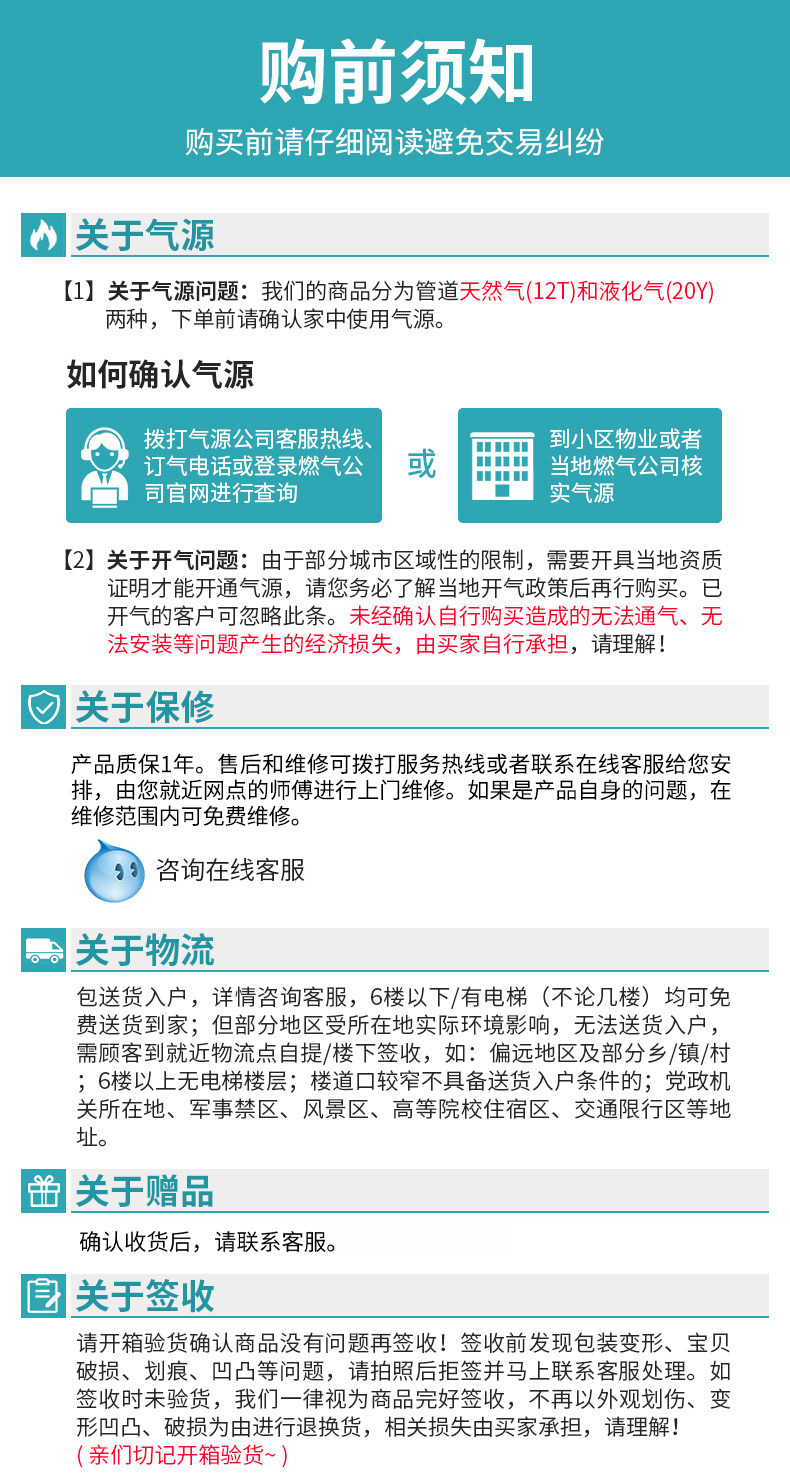 购前须知
购买前请仔细阅读避免交易纠纷

关于气源

【1】关于气源问题：我们的商品分为管道天然气(12T)和液化气(20Y)两种，下单前请确认家中使用气源。

如何确认气源

拨打气源公司客服热线、订气电话或登录燃气公司官网进行查询

或

到小区物业或者当地燃气公司核实气源

【2】关于开气问题：由于部分城市区域性的限制，需要开具当地资质证明才能开通气源，请您务必了解当地开气政策后再行购买。已开气的客户可忽略此条。未经确认自行购买造成的无法通气、无法安装等问题产生的经济损失，由买家自行承担，请理解！

关于保修

产品质保1年。售后和维修可拨打服务热线或者联系在线客服给您安排，由您就近网点的师傅进行上门维修。如果是产品自身的问题，在维修范围内可免费维修。

咨询在线客服

关于物流

包送货入户，详情咨询客服，6楼以下/有电梯（不论几楼）均可免费送货到家；但部分地区受所在地实际环境影响，无法送货入户，需顾客到就近物流点自提/楼下签收，如：偏远地区及部分乡/镇/村；6楼以上无电梯楼层；楼道口较窄不具备送货入户条件的；党政机关所在地、军事禁区、风景区、高等院校住宿区、交通限行区等地址。

关于赠品

确认收货后，请联系客服。

关于签收

请开箱验货确认商品没有问题再签收！签收前发现包装变形、宝贝破损、划痕、凹凸等问题，请拍照后拒签并马上联系客服处理。如签收时未验货，我们一律视为商品完好签收，不再以外观划伤、变形凹凸、破损为由进行退换货，相关损失由买家承担，请理解！
( 亲们切记开箱验货~ )